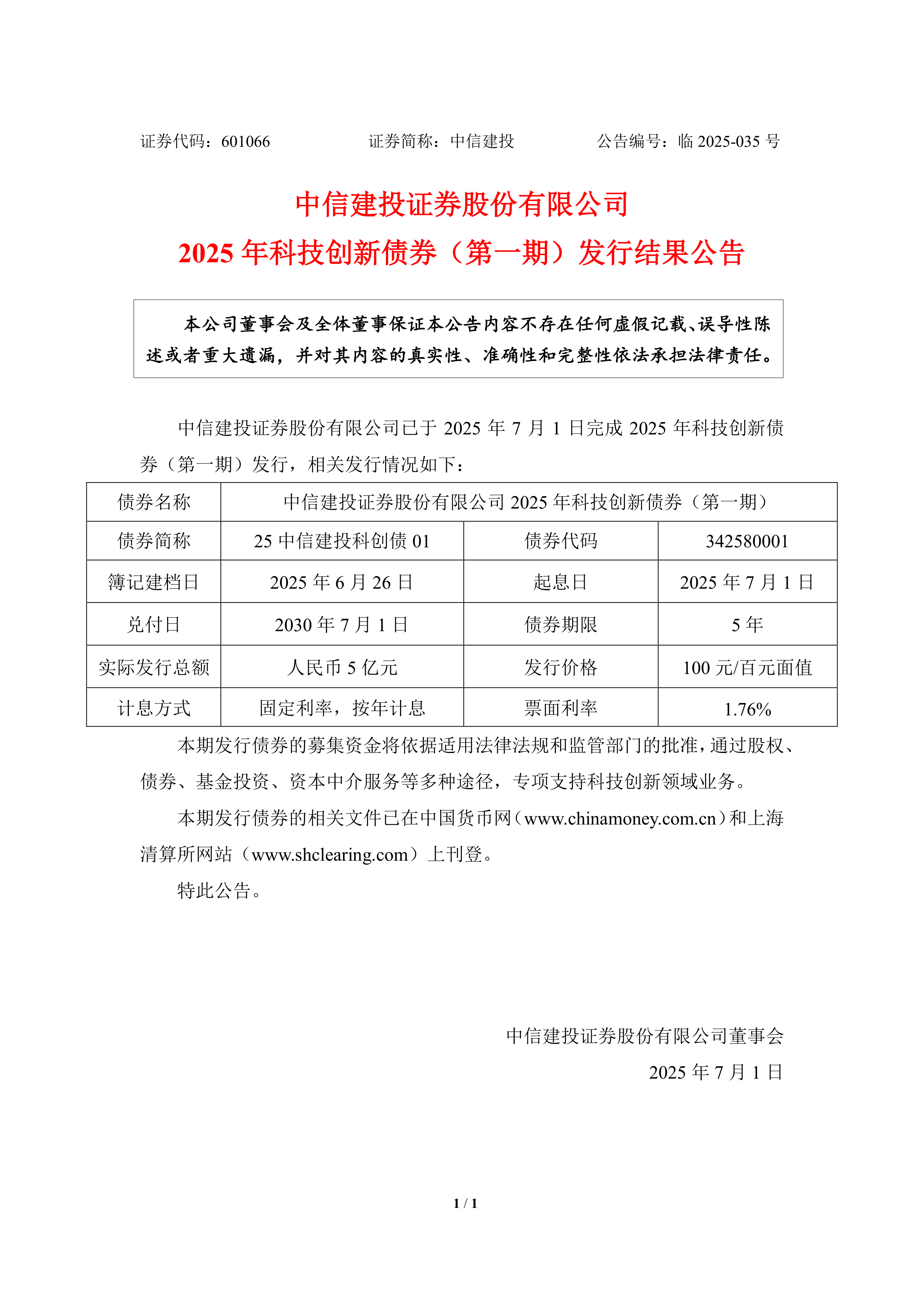 证券代码：601066　　　　　　证券简称：中信建投　　　　　　公告编号：临 2025-035 号

中信建投证券股份有限公司
2025 年科技创新债券（第一期）发行结果公告

本公司董事会及全体董事保证本公告内容不存在任何虚假记载、误导性陈述或者重大遗漏，并对其内容的真实性、准确性和完整性依法承担法律责任。

中信建投证券股份有限公司已于 2025 年 7 月 1 日完成 2025 年科技创新债券（第一期）发行，相关发行情况如下：

| 债券名称 | 中信建投证券股份有限公司 2025 年科技创新债券（第一期） | | |
|---|---|---|---|
| 债券简称 | 25 中信建投科创债 01 | 债券代码 | 342580001 |
| 簿记建档日 | 2025 年 6 月 26 日 | 起息日 | 2025 年 7 月 1 日 |
| 兑付日 | 2030 年 7 月 1 日 | 债券期限 | 5 年 |
| 实际发行总额 | 人民币 5 亿元 | 发行价格 | 100 元/百元面值 |
| 计息方式 | 固定利率，按年计息 | 票面利率 | 1.76% |

本期发行债券的募集资金将依据适用法律法规和监管部门的批准，通过股权、债券、基金投资、资本中介服务等多种途径，专项支持科技创新领域业务。

本期发行债券的相关文件已在中国货币网（www.chinamoney.com.cn）和上海清算所网站（www.shclearing.com）上刊登。

特此公告。

中信建投证券股份有限公司董事会
2025 年 7 月 1 日

1 / 1